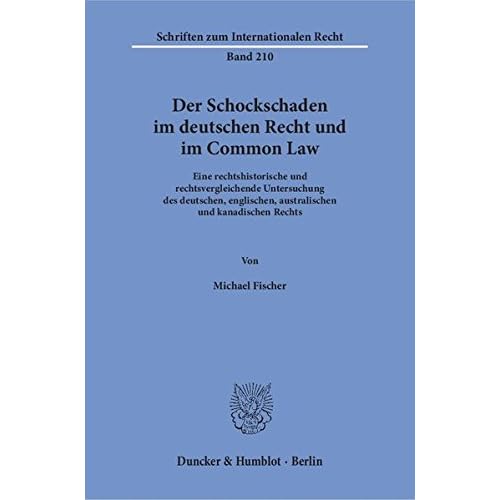 Schriften zum Internationalen Recht

Band 210

Der Schockschaden
im deutschen Recht und
im Common Law

Eine rechtshistorische und
rechtsvergleichende Untersuchung
des deutschen, englischen, australischen
und kanadischen Rechts

Von

Michael Fischer

Duncker & Humblot · Berlin